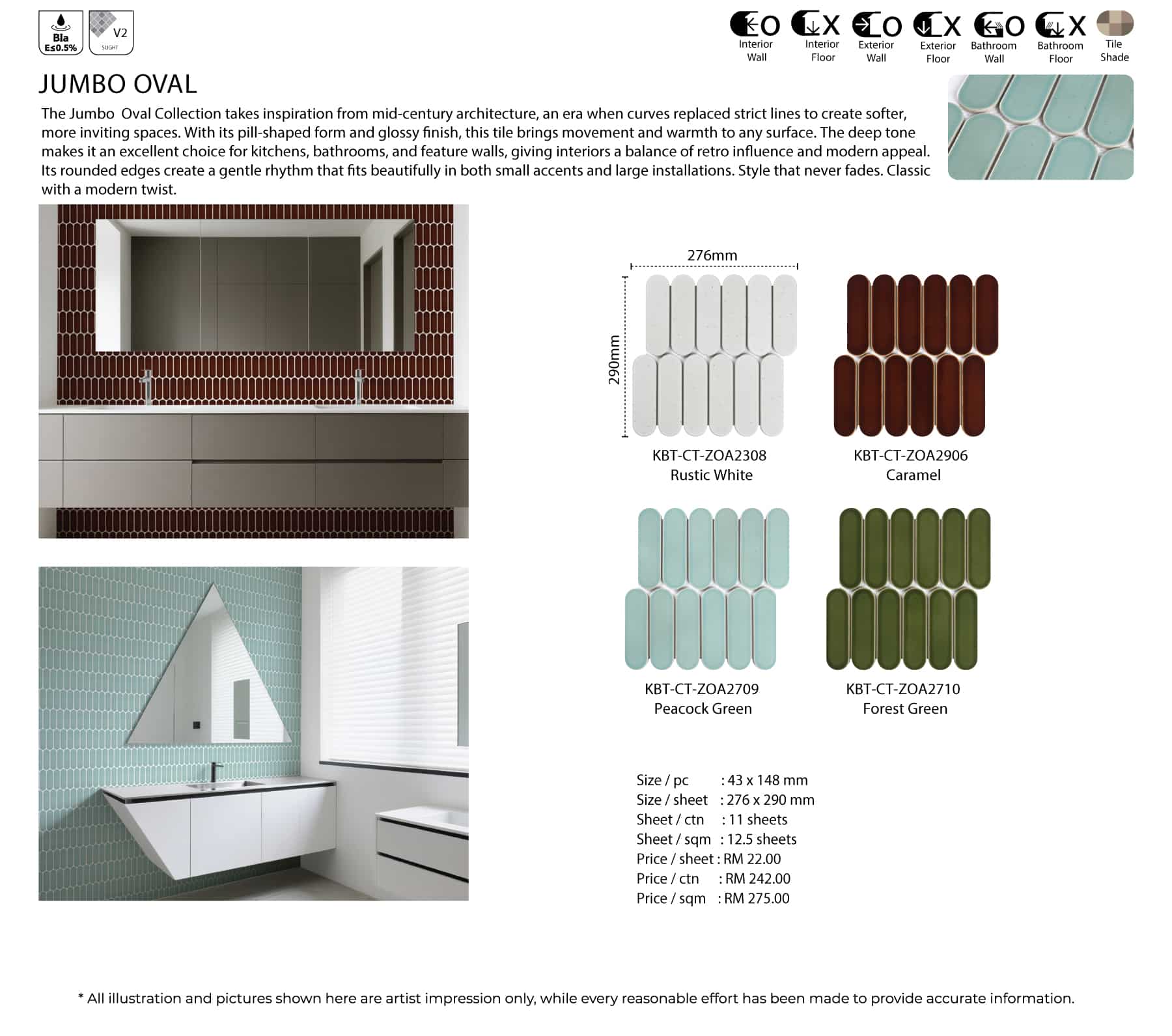 BIa
E≤0.5%

V2
SLIGHT

O Interior Wall
X Interior Floor
O Exterior Wall
X Exterior Floor
O Bathroom Wall
X Bathroom Floor
Tile Shade

JUMBO OVAL

The Jumbo Oval Collection takes inspiration from mid-century architecture, an era when curves replaced strict lines to create softer, more inviting spaces. With its pill-shaped form and glossy finish, this tile brings movement and warmth to any surface. The deep tone makes it an excellent choice for kitchens, bathrooms, and feature walls, giving interiors a balance of retro influence and modern appeal. Its rounded edges create a gentle rhythm that fits beautifully in both small accents and large installations. Style that never fades. Classic with a modern twist.

276mm

290mm

KBT-CT-ZOA2308
Rustic White

KBT-CT-ZOA2906
Caramel

KBT-CT-ZOA2709
Peacock Green

KBT-CT-ZOA2710
Forest Green

Size / pc : 43 x 148 mm
Size / sheet : 276 x 290 mm
Sheet / ctn : 11 sheets
Sheet / sqm : 12.5 sheets
Price / sheet : RM 22.00
Price / ctn : RM 242.00
Price / sqm : RM 275.00

* All illustration and pictures shown here are artist impression only, while every reasonable effort has been made to provide accurate information.